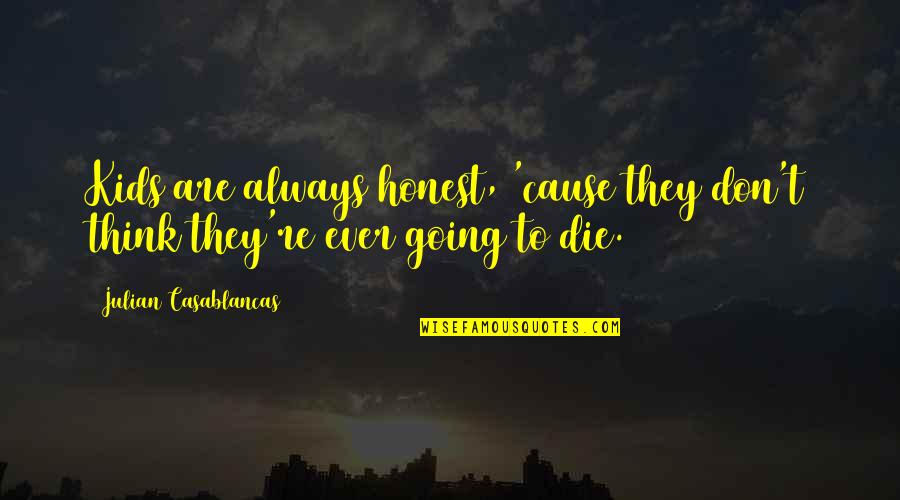 Kids are always honest, 'cause they don't think they're ever going to die.

Julian Casablancas

WISEFAMOUSQUOTES.COM